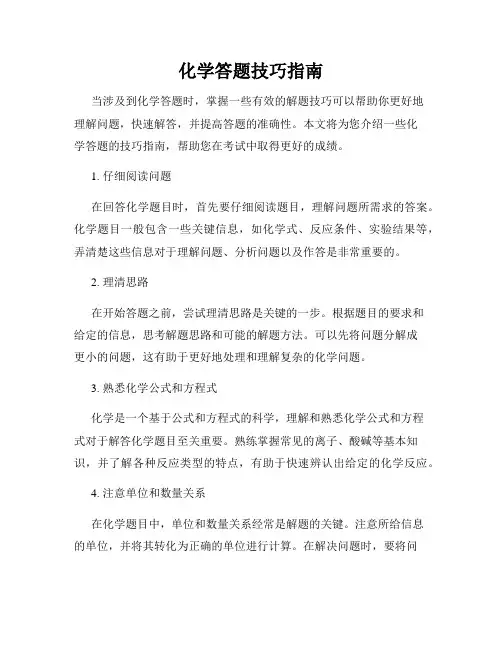 化学答题技巧指南

当涉及到化学答题时，掌握一些有效的解题技巧可以帮助你更好地理解问题，快速解答，并提高答题的准确性。本文将为您介绍一些化学答题的技巧指南，帮助您在考试中取得更好的成绩。

1. 仔细阅读问题

在回答化学题目时，首先要仔细阅读题目，理解问题所需求的答案。化学题目一般包含一些关键信息，如化学式、反应条件、实验结果等，弄清楚这些信息对于理解问题、分析问题以及作答是非常重要的。

2. 理清思路

在开始答题之前，尝试理清思路是关键的一步。根据题目的要求和给定的信息，思考解题思路和可能的解题方法。可以先将问题分解成更小的问题，这有助于更好地处理和理解复杂的化学问题。

3. 熟悉化学公式和方程式

化学是一个基于公式和方程式的科学，理解和熟悉化学公式和方程式对于解答化学题目至关重要。熟练掌握常见的离子、酸碱等基本知识，并了解各种反应类型的特点，有助于快速辨认出给定的化学反应。

4. 注意单位和数量关系

在化学题目中，单位和数量关系经常是解题的关键。注意所给信息的单位，并将其转化为正确的单位进行计算。在解决问题时，要将问